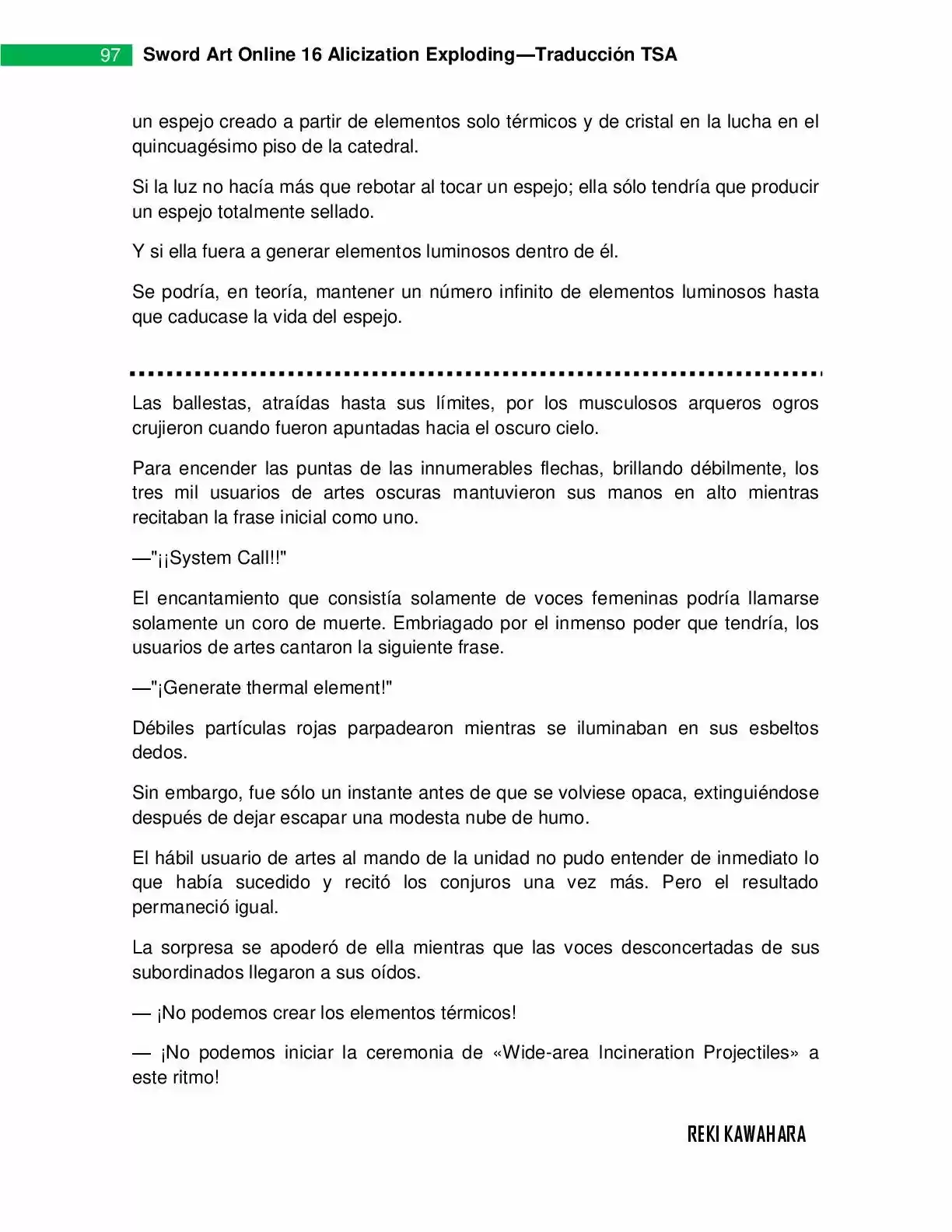 97 Sword Art Online 16 Alicization Exploding—Traducción TSA

un espejo creado a partir de elementos solo térmicos y de cristal en la lucha en el quincuagésimo piso de la catedral.

Si la luz no hacía más que rebotar al tocar un espejo; ella sólo tendría que producir un espejo totalmente sellado.

Y si ella fuera a generar elementos luminosos dentro de él.

Se podría, en teoría, mantener un número infinito de elementos luminosos hasta que caducase la vida del espejo.

Las ballestas, atraídas hasta sus límites, por los musculosos arqueros ogros crujieron cuando fueron apuntadas hacia el oscuro cielo.

Para encender las puntas de las innumerables flechas, brillando débilmente, los tres mil usuarios de artes oscuras mantuvieron sus manos en alto mientras recitaban la frase inicial como uno.

—"¡¡System Call!!"

El encantamiento que consistía solamente de voces femeninas podría llamarse solamente un coro de muerte. Embriagado por el inmenso poder que tendría, los usuarios de artes cantaron la siguiente frase.

—"¡Generate thermal element!"

Débiles partículas rojas parpadearon mientras se iluminaban en sus esbeltos dedos.

Sin embargo, fue sólo un instante antes de que se volviese opaca, extinguiéndose después de dejar escapar una modesta nube de humo.

El hábil usuario de artes al mando de la unidad no pudo entender de inmediato lo que había sucedido y recitó los conjuros una vez más. Pero el resultado permaneció igual.

La sorpresa se apoderó de ella mientras que las voces desconcertadas de sus subordinados llegaron a sus oídos.

— ¡No podemos crear los elementos térmicos!

— ¡No podemos iniciar la ceremonia de «Wide-area Incineration Projectiles» a este ritmo!

REKI KAWAHARA